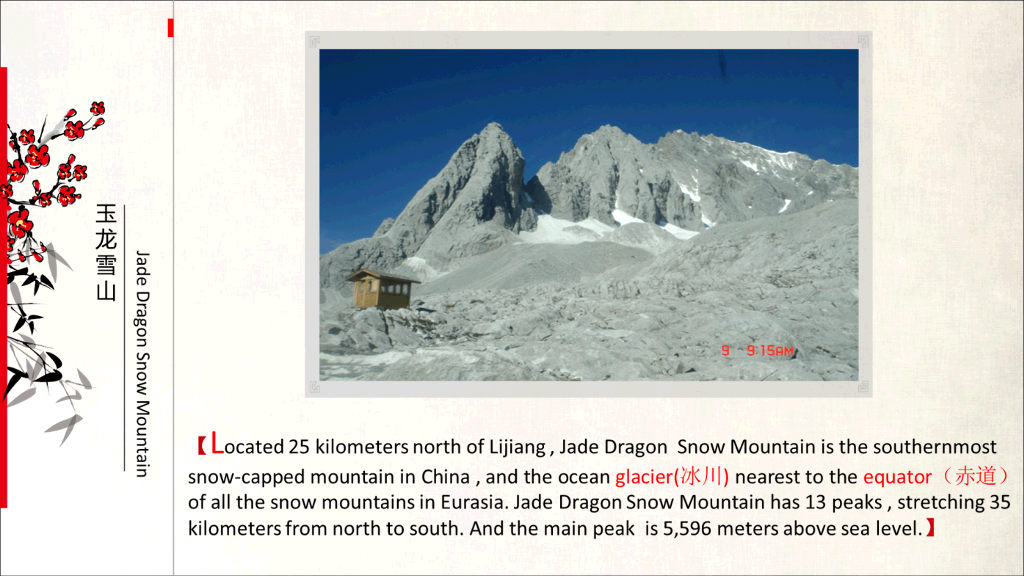 玉龙雪山

Jade Dragon Snow Mountain

9 9:15AM

【Located 25 kilometers north of Lijiang , Jade Dragon Snow Mountain is the southernmost snow-capped mountain in China , and the ocean glacier(冰川) nearest to the equator（赤道）of all the snow mountains in Eurasia. Jade Dragon Snow Mountain has 13 peaks , stretching 35 kilometers from north to south. And the main peak is 5,596 meters above sea level.】